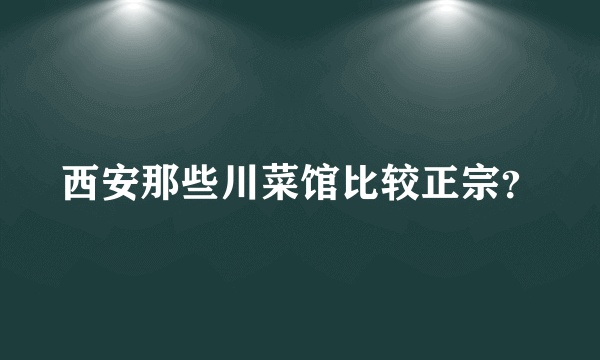 西安那些川菜馆比较正宗?